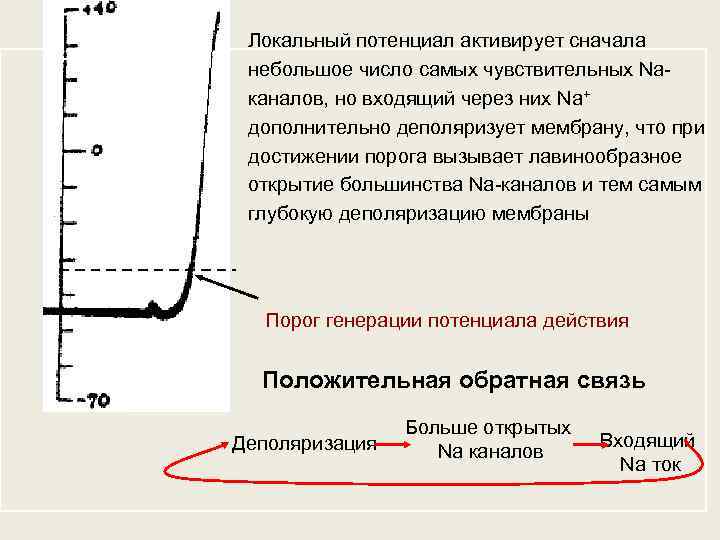 +40

0

-70

Локальный потенциал активирует сначала небольшое число самых чувствительных Na-каналов, но входящий через них $Na^+$ дополнительно деполяризует мембрану, что при достижении порога вызывает лавинообразное открытие большинства Na-каналов и тем самым глубокую деполяризацию мембраны

Порог генерации потенциала действия

Положительная обратная связь

Деполяризация

Больше открытых
Na каналов

Входящий
Na ток